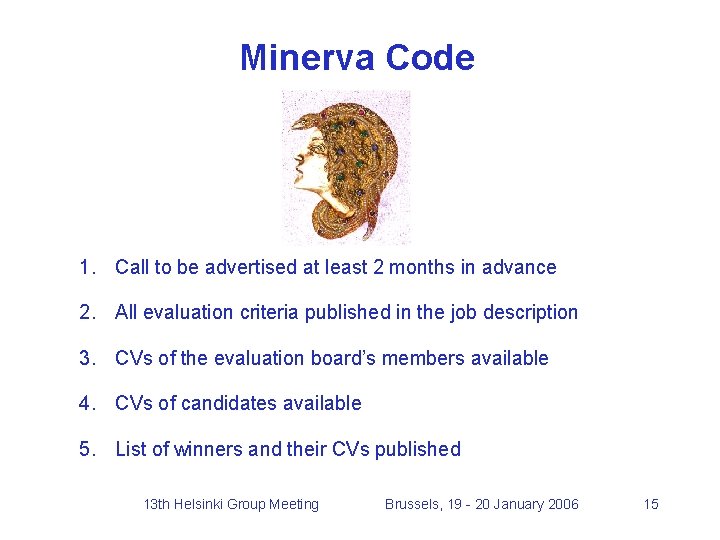 Minerva Code

1. Call to be advertised at least 2 months in advance

2. All evaluation criteria published in the job description

3. CVs of the evaluation board's members available

4. CVs of candidates available

5. List of winners and their CVs published

13th Helsinki Group Meeting Brussels, 19 - 20 January 2006 15